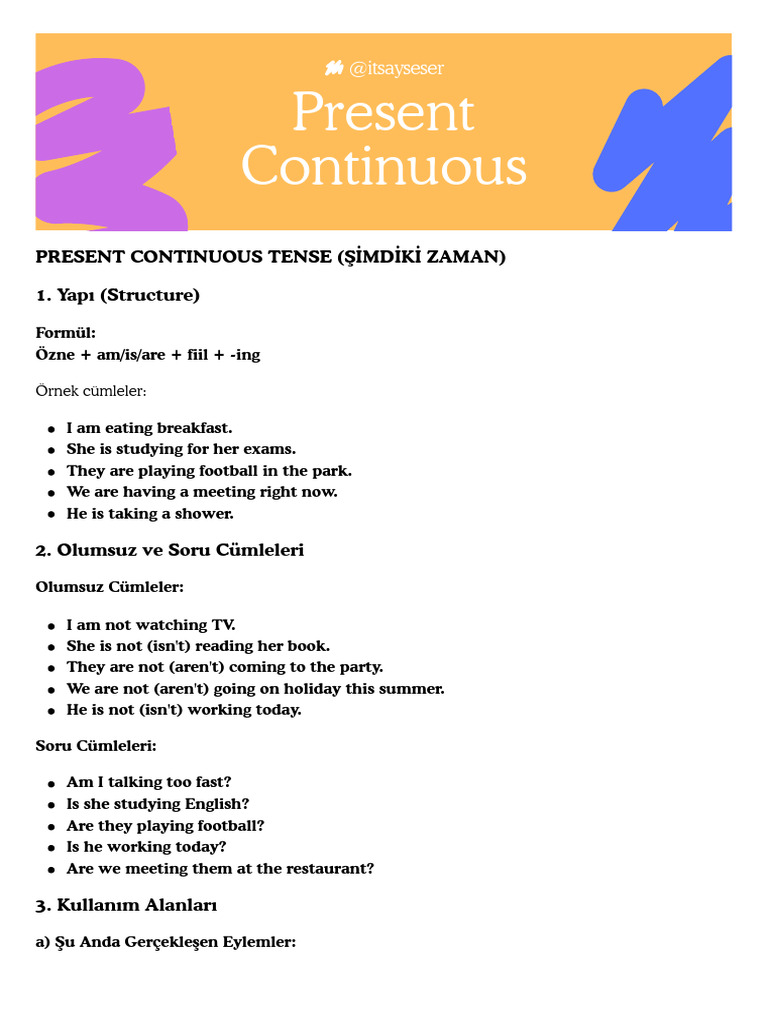 @itsayseser

Present Continuous

PRESENT CONTINUOUS TENSE (ŞİMDİKİ ZAMAN)

1. Yapı (Structure)

Formül:
Özne + am/is/are + fiil + -ing

Örnek cümleler:

• I am eating breakfast.
• She is studying for her exams.
• They are playing football in the park.
• We are having a meeting right now.
• He is taking a shower.

2. Olumsuz ve Soru Cümleleri

Olumsuz Cümleler:

• I am not watching TV.
• She is not (isn't) reading her book.
• They are not (aren't) coming to the party.
• We are not (aren't) going on holiday this summer.
• He is not (isn't) working today.

Soru Cümleleri:

• Am I talking too fast?
• Is she studying English?
• Are they playing football?
• Is he working today?
• Are we meeting them at the restaurant?

3. Kullanım Alanları

a) Şu Anda Gerçekleşen Eylemler: